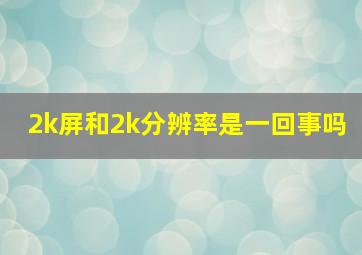 2k屏和2k分辨率是一回事吗